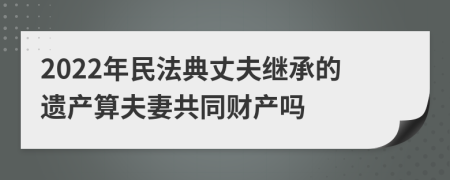 2022年民法典丈夫继承的遗产算夫妻共同财产吗